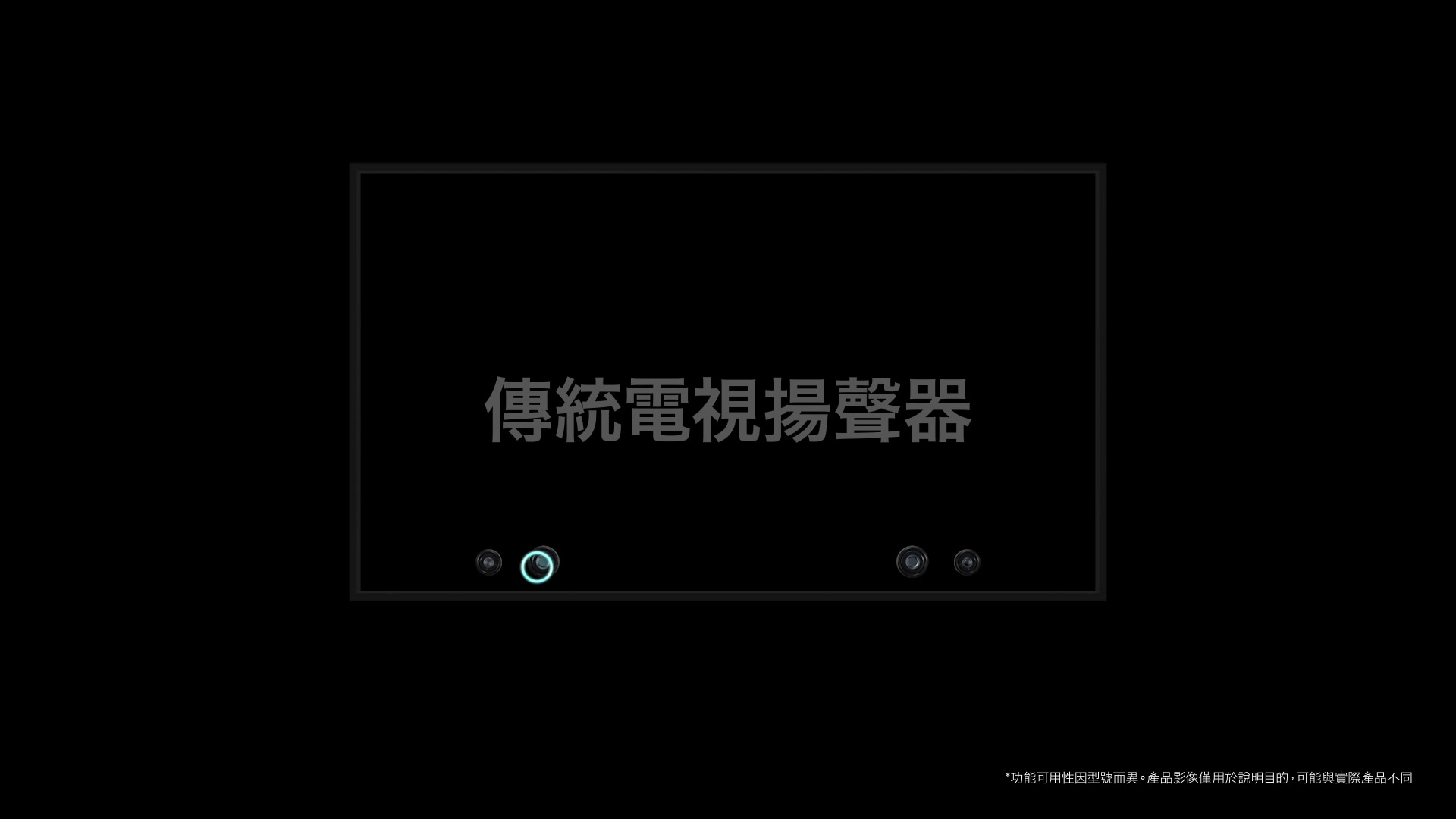 傳統電視揚聲器

*功能可用性因型號而異。產品影像僅用於說明目的，可能與實際產品不同